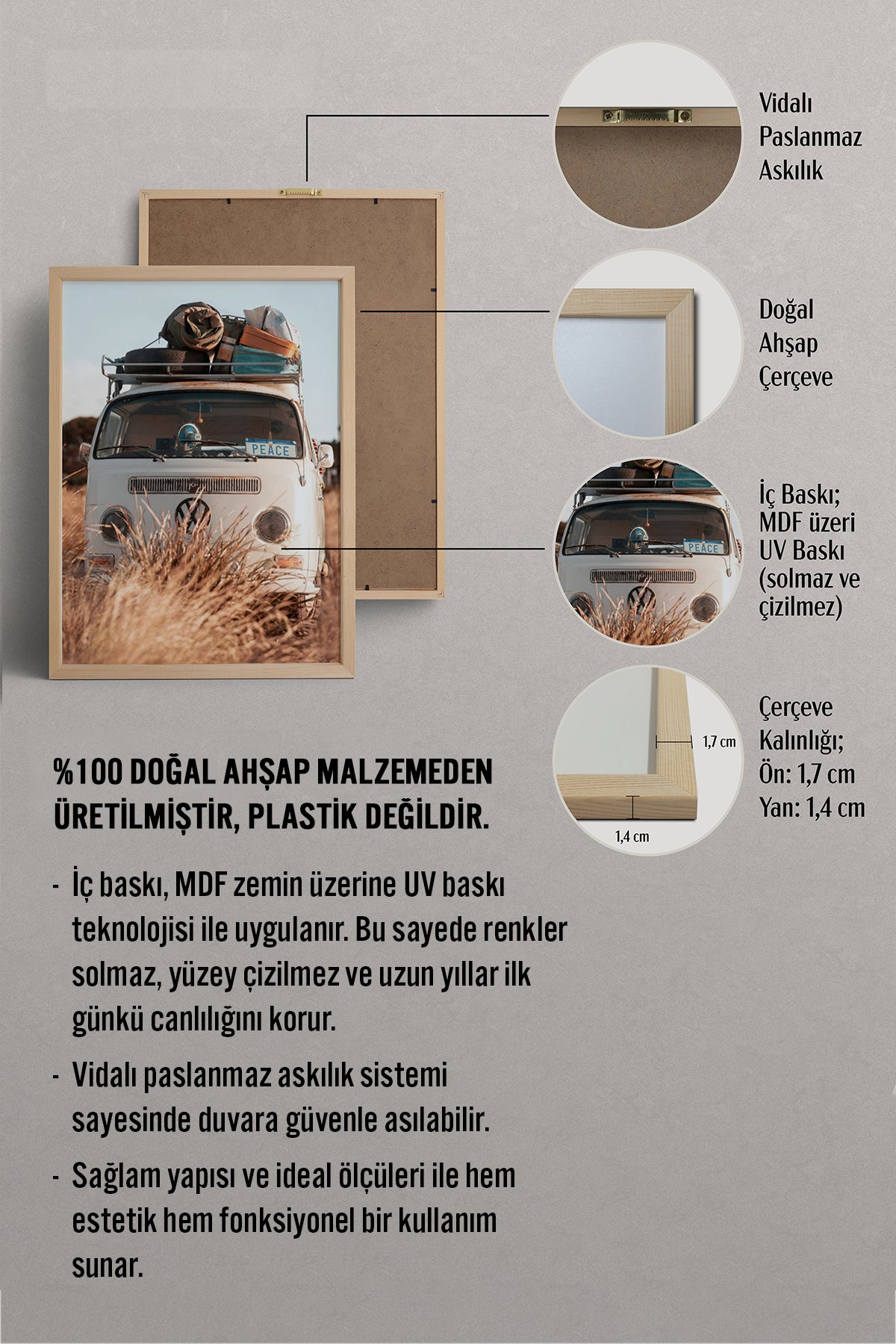 PEACE

Vidalı Paslanmaz Askılık

Doğal Ahşap Çerçeve

PEACE

İç Baskı; MDF üzeri UV Baskı (solmaz ve çizilmez)

1,7 cm

1,4 cm

Çerçeve Kalınlığı; Ön: 1,7 cm Yan: 1,4 cm

%100 DOĞAL AHŞAP MALZEMEDEN ÜRETİLMİŞTİR, PLASTİK DEĞİLDİR.

- İç baskı, MDF zemin üzerine UV baskı teknolojisi ile uygulanır. Bu sayede renkler solmaz, yüzey çizilmez ve uzun yıllar ilk günkü canlılığını korur.

- Vidalı paslanmaz askılık sistemi sayesinde duvara güvenle asılabilir.

- Sağlam yapısı ve ideal ölçüleri ile hem estetik hem fonksiyonel bir kullanım sunar.